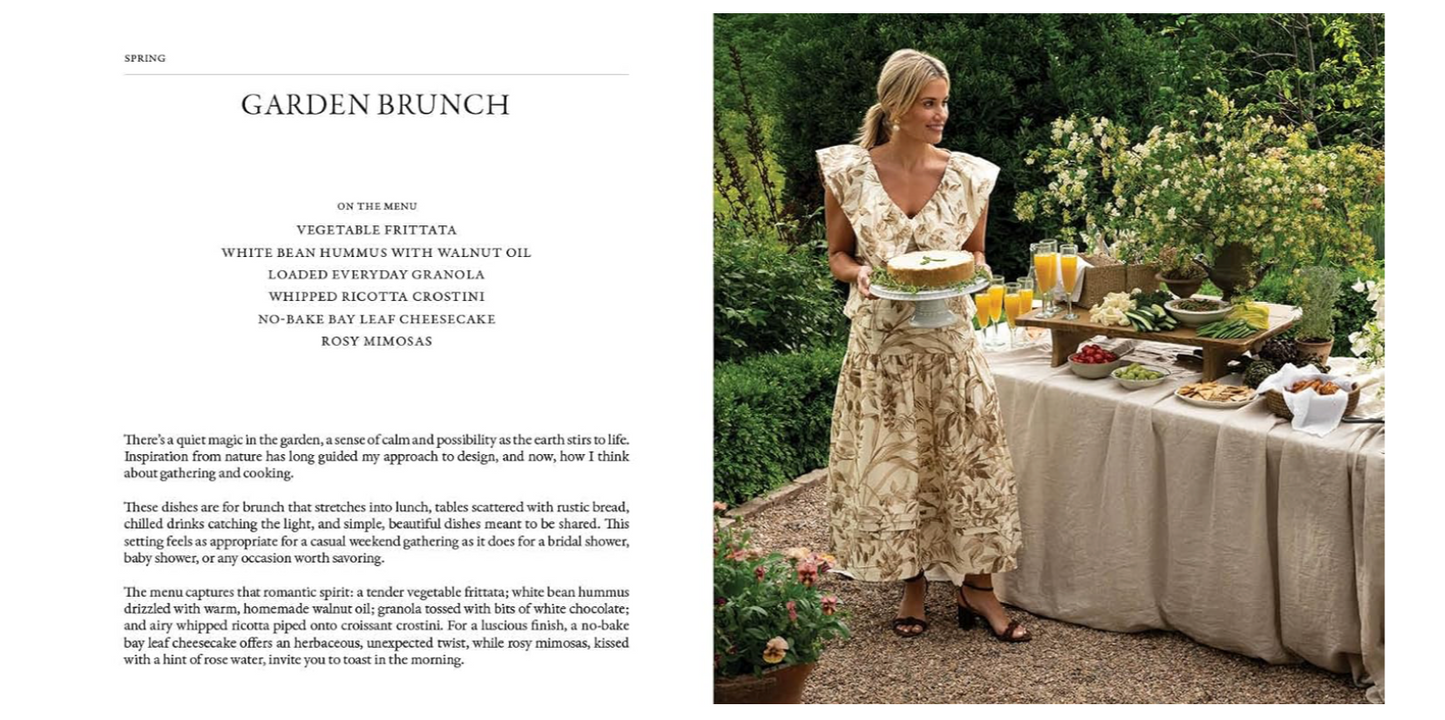 SPRING

GARDEN BRUNCH

ON THE MENU

VEGETABLE FRITTATA
WHITE BEAN HUMMUS WITH WALNUT OIL
LOADED EVERYDAY GRANOLA
WHIPPED RICOTTA CROSTINI
NO-BAKE BAY LEAF CHEESECAKE
ROSY MIMOSAS

There's a quiet magic in the garden, a sense of calm and possibility as the earth stirs to life. Inspiration from nature has long guided my approach to design, and now, how I think about gathering and cooking.

These dishes are for brunch that stretches into lunch, tables scattered with rustic bread, chilled drinks catching the light, and simple, beautiful dishes meant to be shared. This setting feels as appropriate for a casual weekend gathering as it does for a bridal shower, baby shower, or any occasion worth savoring.

The menu captures that romantic spirit: a tender vegetable frittata; white bean hummus drizzled with warm, homemade walnut oil; granola tossed with bits of white chocolate; and airy whipped ricotta piped onto croissant crostini. For a luscious finish, a no-bake bay leaf cheesecake offers an herbaceous, unexpected twist, while rosy mimosas, kissed with a hint of rose water, invite you to toast in the morning.